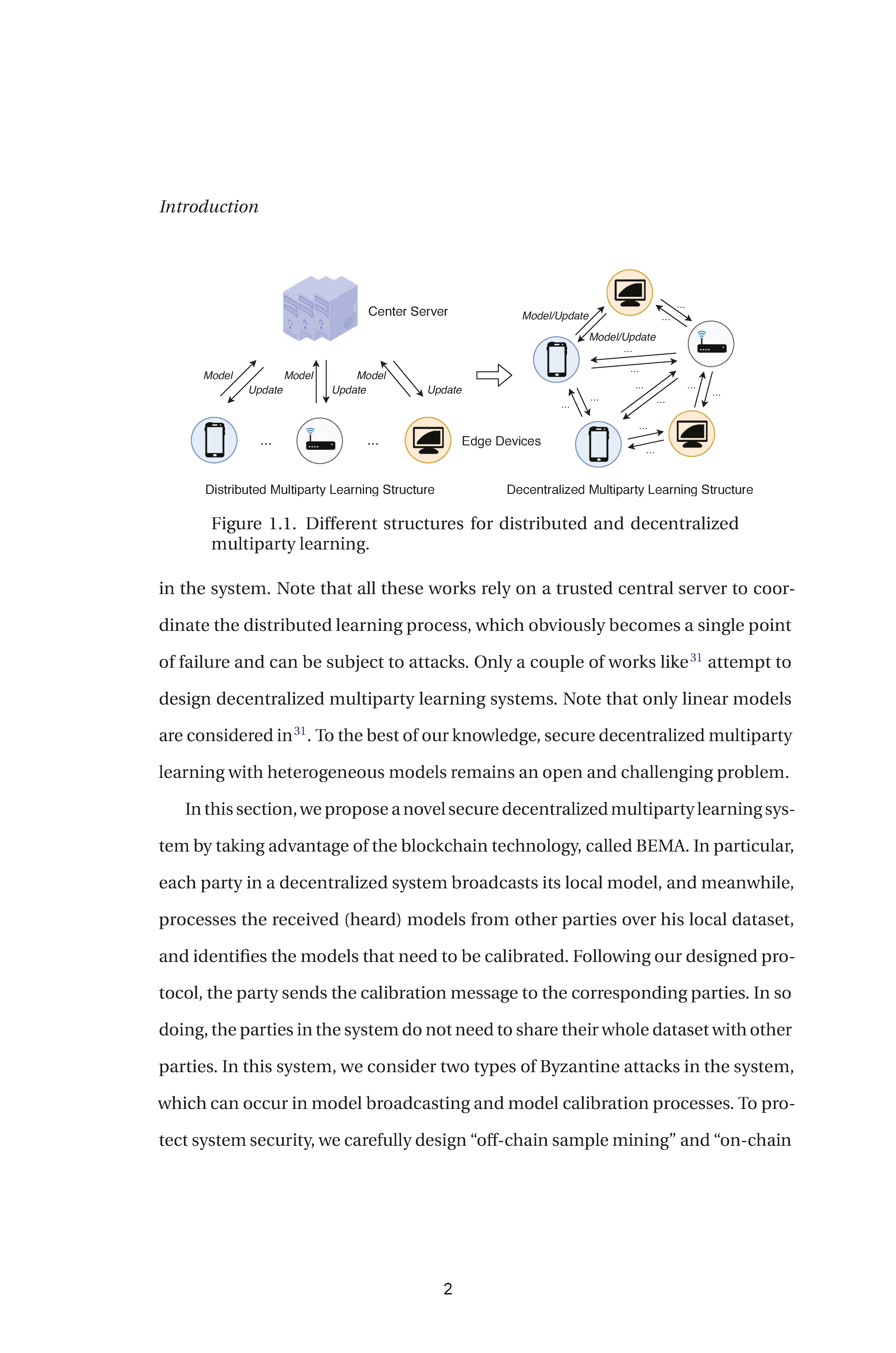 Introduction

Center Server

Model

Update

Model

Update

Model

Update

...

...

Edge Devices

Distributed Multiparty Learning Structure

Model/Update

Model/Update

...

...

...

...

...

...

...

...

...

...

...

...

Decentralized Multiparty Learning Structure

Figure 1.1. Different structures for distributed and decentralized multiparty learning.

in the system. Note that all these works rely on a trusted central server to coordinate the distributed learning process, which obviously becomes a single point of failure and can be subject to attacks. Only a couple of works like$^{31}$ attempt to design decentralized multiparty learning systems. Note that only linear models are considered in$^{31}$. To the best of our knowledge, secure decentralized multiparty learning with heterogeneous models remains an open and challenging problem.

In this section, we propose a novel secure decentralized multiparty learning system by taking advantage of the blockchain technology, called BEMA. In particular, each party in a decentralized system broadcasts its local model, and meanwhile, processes the received (heard) models from other parties over his local dataset, and identifies the models that need to be calibrated. Following our designed protocol, the party sends the calibration message to the corresponding parties. In so doing, the parties in the system do not need to share their whole dataset with other parties. In this system, we consider two types of Byzantine attacks in the system, which can occur in model broadcasting and model calibration processes. To protect system security, we carefully design “off-chain sample mining” and “on-chain

2